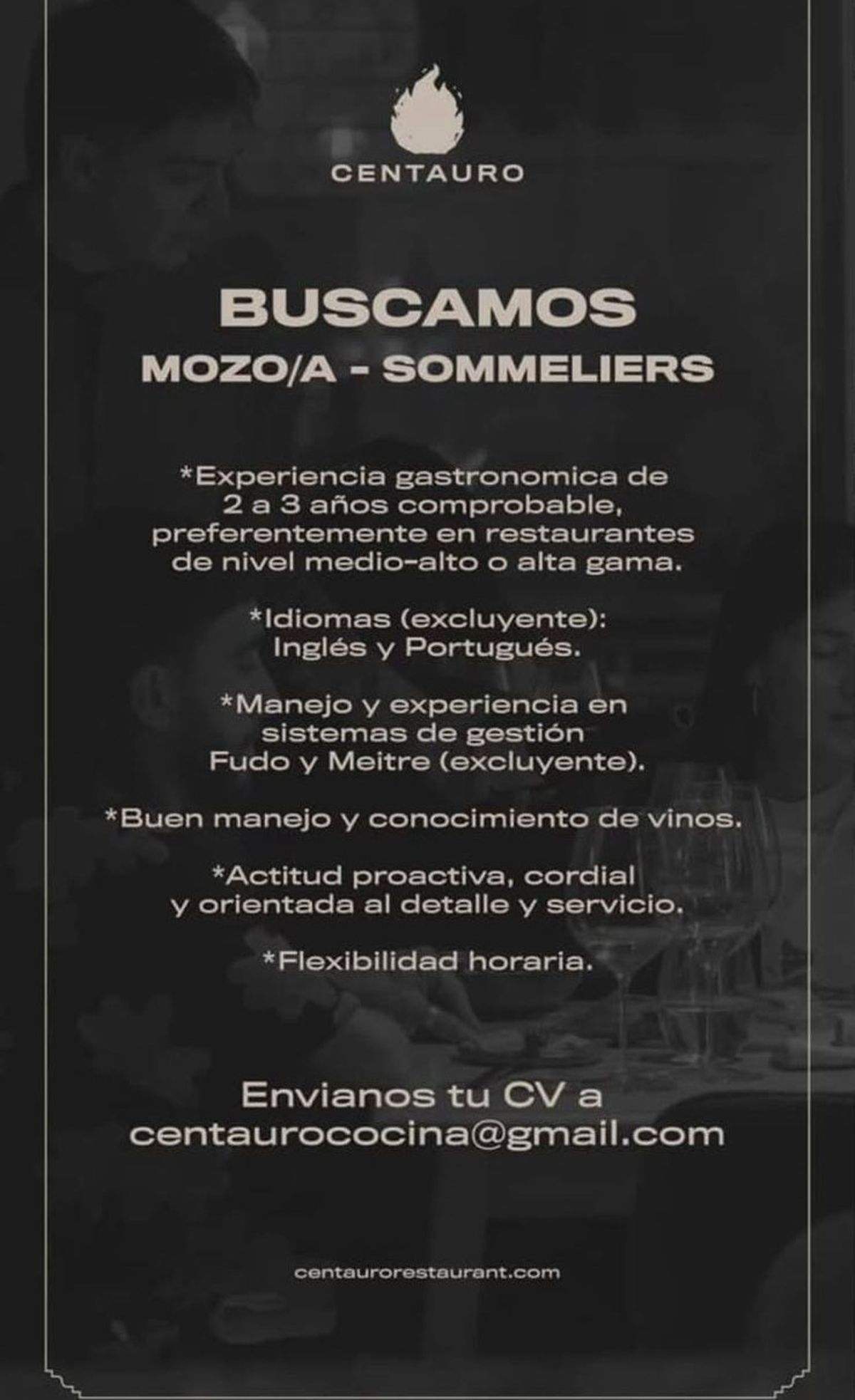 CENTAURO

BUSCAMOS
MOZO/A - SOMMELIERS

*Experiencia gastronomica de 2 a 3 años comprobable, preferentemente en restaurantes de nivel medio-alto o alta gama.

*Idiomas (excluyente): Inglés y Portugués.

*Manejo y experiencia en sistemas de gestión Fudo y Meitre (excluyente).

*Buen manejo y conocimiento de vinos.

*Actitud proactiva, cordial y orientada al detalle y servicio.

*Flexibilidad horaria.

Envianos tu CV a
centaurococina@gmail.com

centaurorestaurant.com